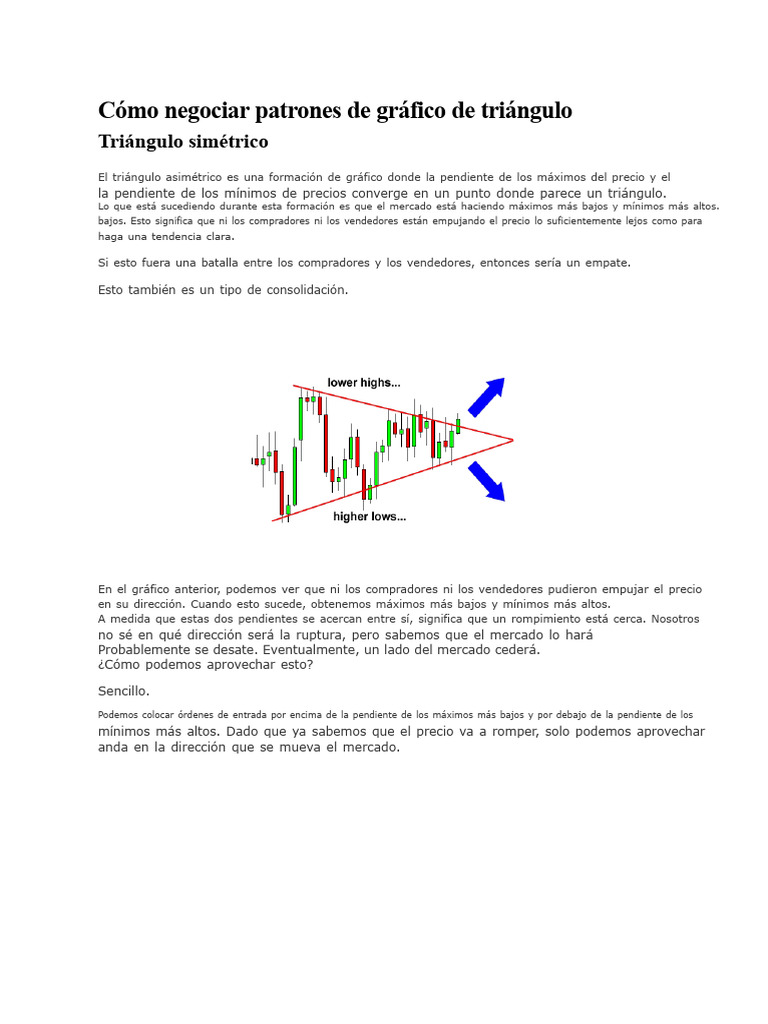 Cómo negociar patrones de gráfico de triángulo

Triángulo simétrico

El triángulo asimétrico es una formación de gráfico donde la pendiente de los máximos del precio y el la pendiente de los mínimos de precios converge en un punto donde parece un triángulo. Lo que está sucediendo durante esta formación es que el mercado está haciendo máximos más bajos y mínimos más altos. bajos. Esto significa que ni los compradores ni los vendedores están empujando el precio lo suficientemente lejos como para haga una tendencia clara.

Si esto fuera una batalla entre los compradores y los vendedores, entonces sería un empate.

Esto también es un tipo de consolidación.

lower highs...

higher lows...

En el gráfico anterior, podemos ver que ni los compradores ni los vendedores pudieron empujar el precio en su dirección. Cuando esto sucede, obtenemos máximos más bajos y mínimos más altos.
A medida que estas dos pendientes se acercan entre sí, significa que un rompimiento está cerca. Nosotros no sé en qué dirección será la ruptura, pero sabemos que el mercado lo hará
Probablemente se desate. Eventualmente, un lado del mercado cederá.
¿Cómo podemos aprovechar esto?

Sencillo.

Podemos colocar órdenes de entrada por encima de la pendiente de los máximos más bajos y por debajo de la pendiente de los mínimos más altos. Dado que ya sabemos que el precio va a romper, solo podemos aprovechar anda en la dirección que se mueva el mercado.